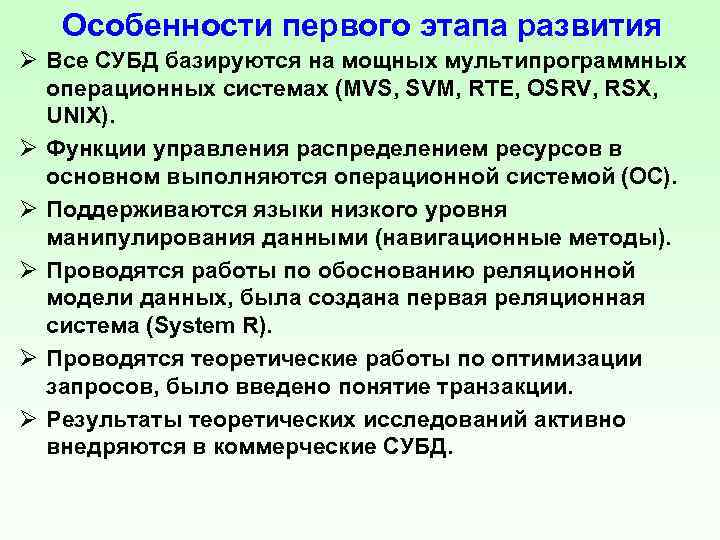 Особенности первого этапа развития

➢ Все СУБД базируются на мощных мультипрограммных операционных системах (MVS, SVM, RTE, OSRV, RSX, UNIX).

➢ Функции управления распределением ресурсов в основном выполняются операционной системой (ОС).

➢ Поддерживаются языки низкого уровня манипулирования данными (навигационные методы).

➢ Проводятся работы по обоснованию реляционной модели данных, была создана первая реляционная система (System R).

➢ Проводятся теоретические работы по оптимизации запросов, было введено понятие транзакции.

➢ Результаты теоретических исследований активно внедряются в коммерческие СУБД.